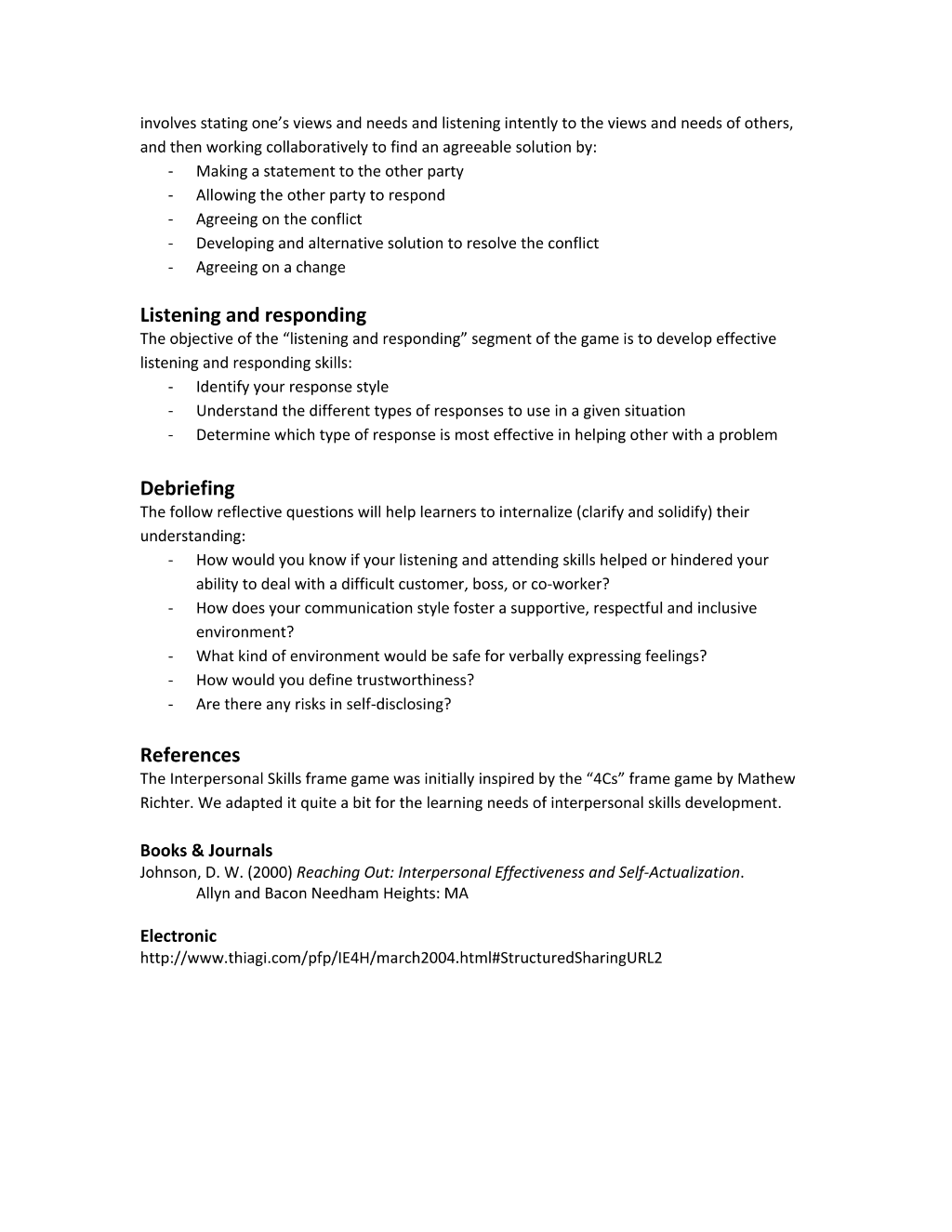 involves stating one's views and needs and listening intently to the views and needs of others, and then working collaboratively to find an agreeable solution by:
- Making a statement to the other party
- Allowing the other party to respond
- Agreeing on the conflict
- Developing and alternative solution to resolve the conflict
- Agreeing on a change

Listening and responding
The objective of the "listening and responding" segment of the game is to develop effective listening and responding skills:
- Identify your response style
- Understand the different types of responses to use in a given situation
- Determine which type of response is most effective in helping other with a problem

Debriefing
The follow reflective questions will help learners to internalize (clarify and solidify) their understanding:
- How would you know if your listening and attending skills helped or hindered your ability to deal with a difficult customer, boss, or co-worker?
- How does your communication style foster a supportive, respectful and inclusive environment?
- What kind of environment would be safe for verbally expressing feelings?
- How would you define trustworthiness?
- Are there any risks in self-disclosing?

References
The Interpersonal Skills frame game was initially inspired by the "4Cs" frame game by Mathew Richter. We adapted it quite a bit for the learning needs of interpersonal skills development.

Books & Journals
Johnson, D. W. (2000) Reaching Out: Interpersonal Effectiveness and Self-Actualization. Allyn and Bacon Needham Heights: MA

Electronic
http://www.thiagi.com/pfp/IE4H/march2004.html#StructuredSharingURL2